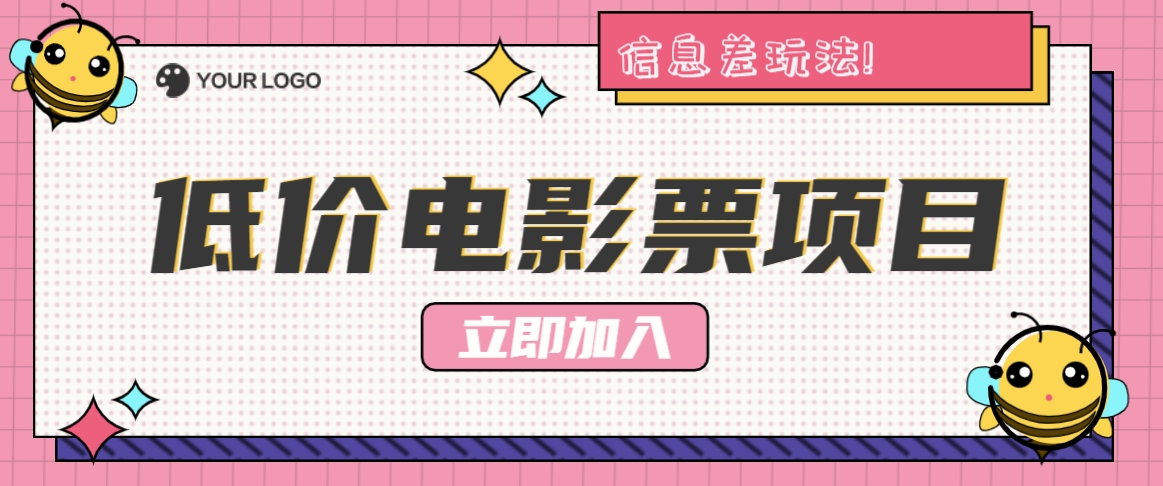 YOUR LOGO

信息差玩法!

低价电影票项目

立即加入